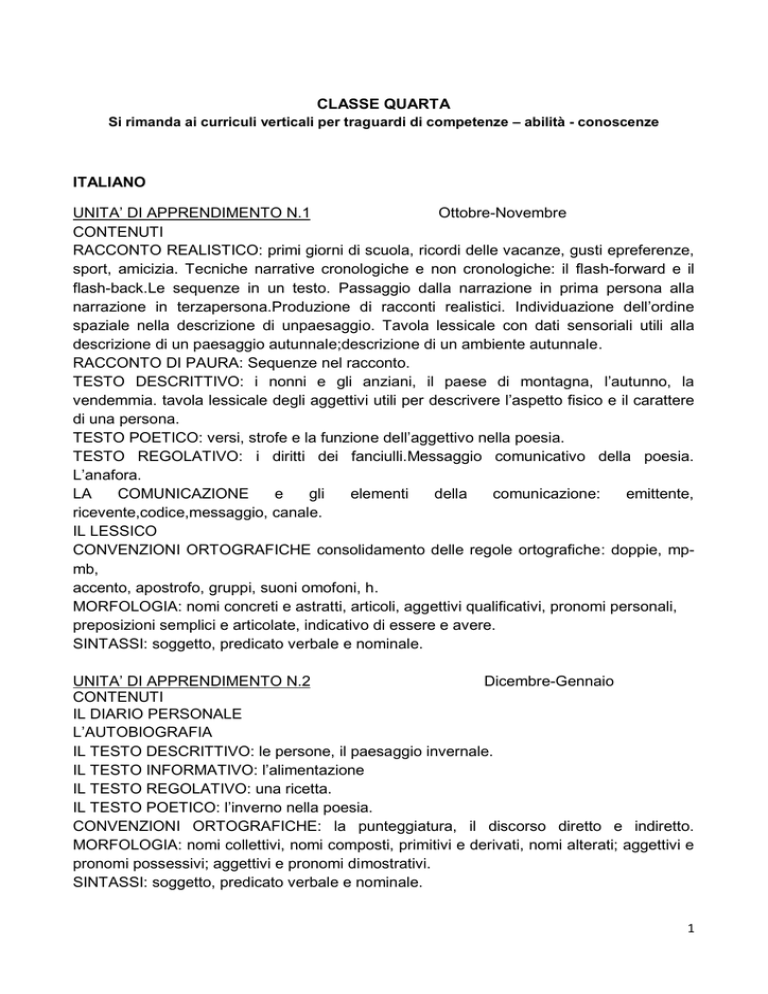 CLASSE QUARTA
Si rimanda ai curriculi verticali per traguardi di competenze – abilità - conoscenze

ITALIANO

UNITA' DI APPRENDIMENTO N.1 Ottobre-Novembre
CONTENUTI
RACCONTO REALISTICO: primi giorni di scuola, ricordi delle vacanze, gusti epreferenze, sport, amicizia. Tecniche narrative cronologiche e non cronologiche: il flash-forward e il flash-back.Le sequenze in un testo. Passaggio dalla narrazione in prima persona alla narrazione in terzapersona.Produzione di racconti realistici. Individuazione dell'ordine spaziale nella descrizione di unpaesaggio. Tavola lessicale con dati sensoriali utili alla descrizione di un paesaggio autunnale;descrizione di un ambiente autunnale.
RACCONTO DI PAURA: Sequenze nel racconto.
TESTO DESCRITTIVO: i nonni e gli anziani, il paese di montagna, l'autunno, la vendemmia. tavola lessicale degli aggettivi utili per descrivere l'aspetto fisico e il carattere di una persona.
TESTO POETICO: versi, strofe e la funzione dell'aggettivo nella poesia.
TESTO REGOLATIVO: i diritti dei fanciulli.Messaggio comunicativo della poesia. L'anafora.
LA COMUNICAZIONE e gli elementi della comunicazione: emittente, ricevente,codice,messaggio, canale.
IL LESSICO
CONVENZIONI ORTOGRAFICHE consolidamento delle regole ortografiche: doppie, mp-mb,
accento, apostrofo, gruppi, suoni omofoni, h.
MORFOLOGIA: nomi concreti e astratti, articoli, aggettivi qualificativi, pronomi personali, preposizioni semplici e articolate, indicativo di essere e avere.
SINTASSI: soggetto, predicato verbale e nominale.

UNITA' DI APPRENDIMENTO N.2 Dicembre-Gennaio
CONTENUTI
IL DIARIO PERSONALE
L'AUTOBIOGRAFIA
IL TESTO DESCRITTIVO: le persone, il paesaggio invernale.
IL TESTO INFORMATIVO: l'alimentazione
IL TESTO REGOLATIVO: una ricetta.
IL TESTO POETICO: l'inverno nella poesia.
CONVENZIONI ORTOGRAFICHE: la punteggiatura, il discorso diretto e indiretto.
MORFOLOGIA: nomi collettivi, nomi composti, primitivi e derivati, nomi alterati; aggettivi e pronomi possessivi; aggettivi e pronomi dimostrativi.
SINTASSI: soggetto, predicato verbale e nominale.

1